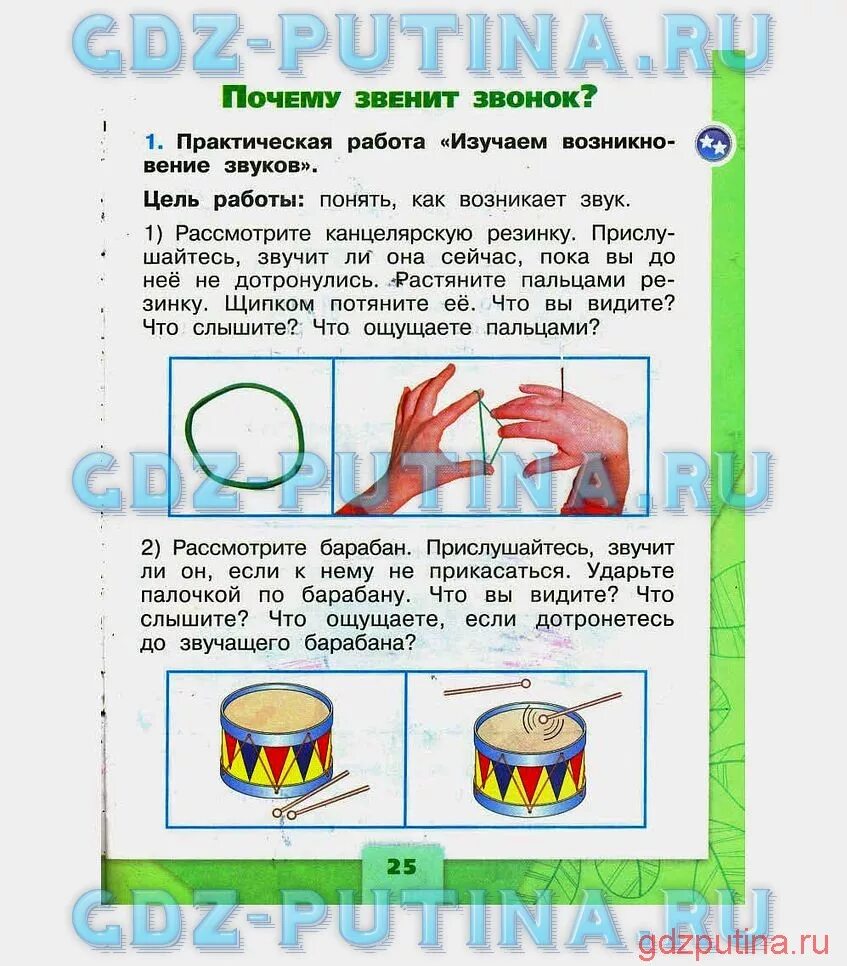 GDZ-PUTINA.RU

Почему звенит звонок?

1. Практическая работа «Изучаем возникновение звуков».

Цель работы: понять, как возникает звук.

1) Рассмотрите канцелярскую резинку. Прислушайтесь, звучит ли она сейчас, пока вы до неё не дотронулись. Растяните пальцами резинку. Щипком потяните её. Что вы видите? Что слышите? Что ощущаете пальцами?

GDZ-PUTINA.RU

2) Рассмотрите барабан. Прислушайтесь, звучит ли он, если к нему не прикасаться. Ударьте палочкой по барабану. Что вы видите? Что слышите? Что ощущаете, если дотронетесь до звучащего барабана?

25

GDZ-PUTINA.RU

gdzputina.ru